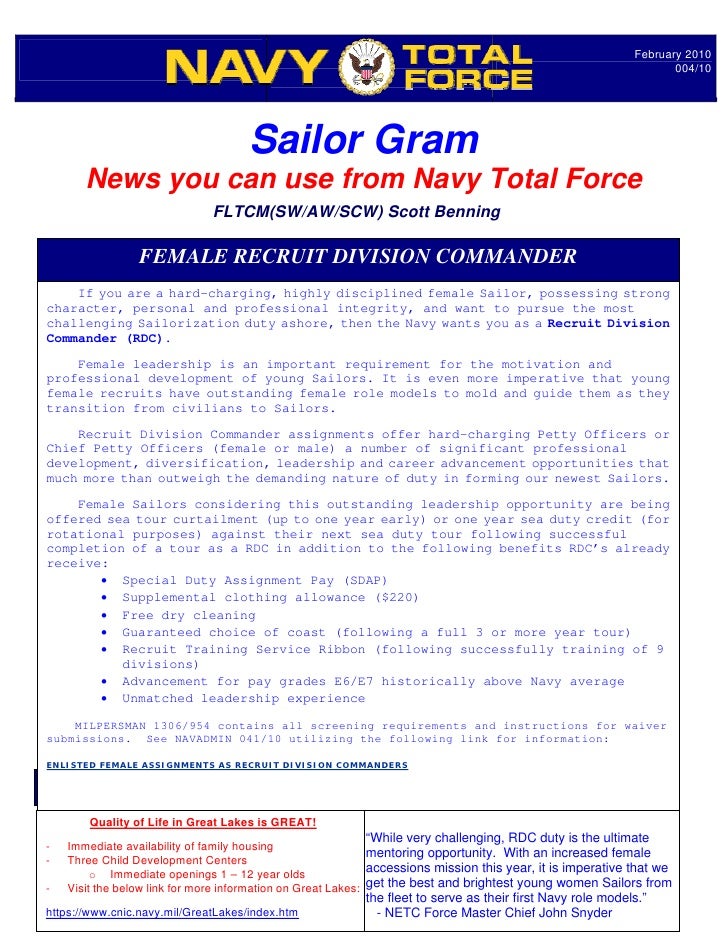 NAVY TOTAL FORCE

February 2010
004/10

Sailor Gram

News you can use from Navy Total Force

FLTCM(SW/AW/SCW) Scott Benning

FEMALE RECRUIT DIVISION COMMANDER

If you are a hard-charging, highly disciplined female Sailor, possessing strong character, personal and professional integrity, and want to pursue the most challenging Sailorization duty ashore, then the Navy wants you as a Recruit Division Commander (RDC).

Female leadership is an important requirement for the motivation and professional development of young Sailors. It is even more imperative that young female recruits have outstanding female role models to mold and guide them as they transition from civilians to Sailors.

Recruit Division Commander assignments offer hard-charging Petty Officers or Chief Petty Officers (female or male) a number of significant professional development, diversification, leadership and career advancement opportunities that much more than outweigh the demanding nature of duty in forming our newest Sailors.

Female Sailors considering this outstanding leadership opportunity are being offered sea tour curtailment (up to one year early) or one year sea duty credit (for rotational purposes) against their next sea duty tour following successful completion of a tour as a RDC in addition to the following benefits RDC's already receive:
• Special Duty Assignment Pay (SDAP)
• Supplemental clothing allowance ($220)
• Free dry cleaning
• Guaranteed choice of coast (following a full 3 or more year tour)
• Recruit Training Service Ribbon (following successfully training of 9 divisions)
• Advancement for pay grades E6/E7 historically above Navy average
• Unmatched leadership experience

MILPERSMAN 1306/954 contains all screening requirements and instructions for waiver submissions. See NAVADMIN 041/10 utilizing the following link for information:

ENLISTED FEMALE ASSIGNMENTS AS RECRUIT DIVISION COMMANDERS

Quality of Life in Great Lakes is GREAT!
- Immediate availability of family housing
- Three Child Development Centers
o Immediate openings 1 – 12 year olds
- Visit the below link for more information on Great Lakes:
https://www.cnic.navy.mil/GreatLakes/index.htm

"While very challenging, RDC duty is the ultimate mentoring opportunity. With an increased female accessions mission this year, it is imperative that we get the best and brightest young women Sailors from the fleet to serve as their first Navy role models."
- NETC Force Master Chief John Snyder